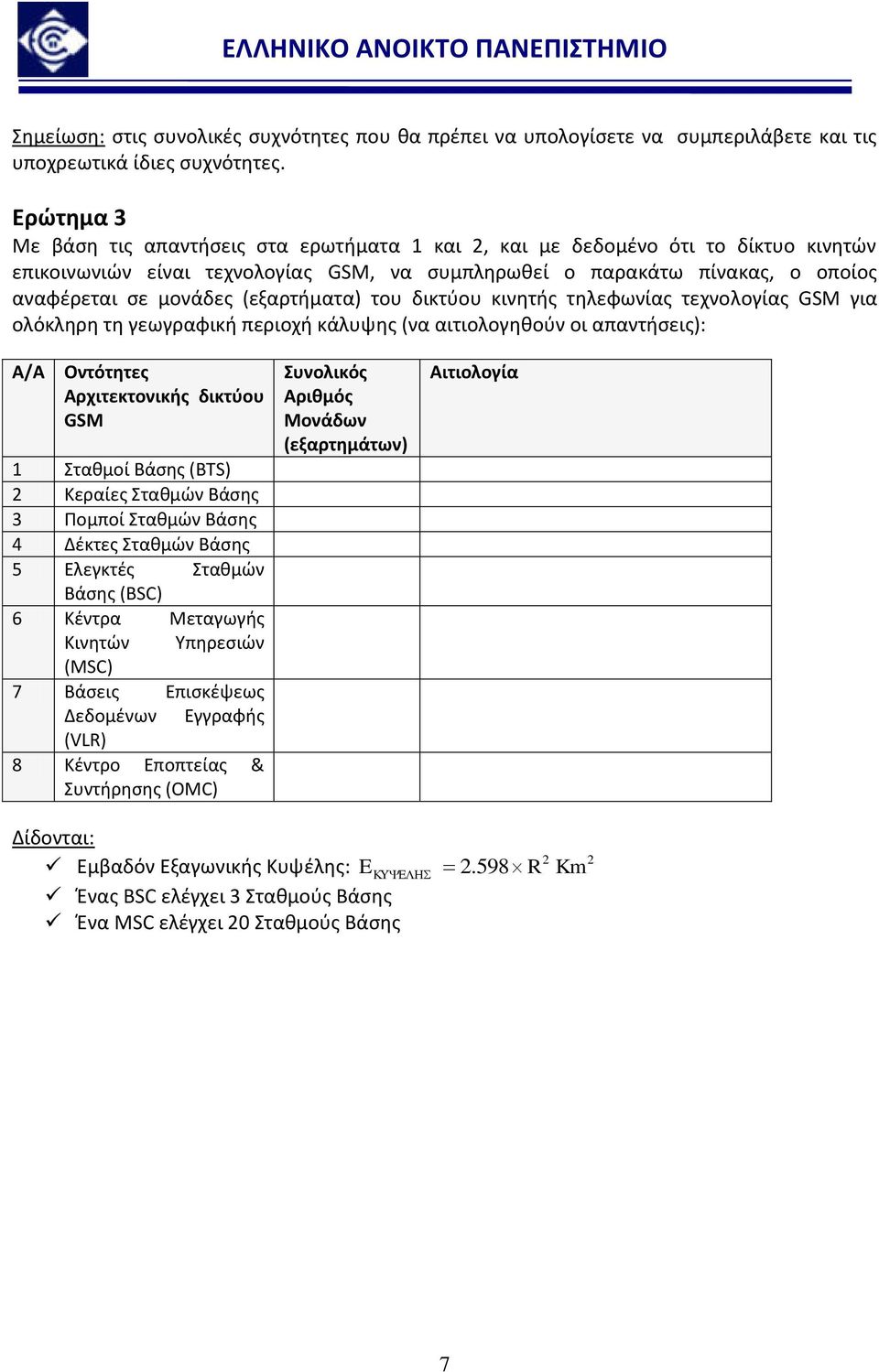 ΕΛΛΗΝΙΚΟ ΑΝΟΙΚΤΟ ΠΑΝΕΠΙΣΤΗΜΙΟ

Σημείωση: στις συνολικές συχνότητες που θα πρέπει να υπολογίσετε να συμπεριλάβετε και τις υποχρεωτικά ίδιες συχνότητες.

Ερώτημα 3
Με βάση τις απαντήσεις στα ερωτήματα 1 και 2, και με δεδομένο ότι το δίκτυο κινητών επικοινωνιών είναι τεχνολογίας GSM, να συμπληρωθεί ο παρακάτω πίνακας, ο οποίος αναφέρεται σε μονάδες (εξαρτήματα) του δικτύου κινητής τηλεφωνίας τεχνολογίας GSM για ολόκληρη τη γεωγραφική περιοχή κάλυψης (να αιτιολογηθούν οι απαντήσεις):

| Α/Α | Οντότητες Αρχιτεκτονικής δικτύου GSM | Συνολικός Αριθμός Μονάδων (εξαρτημάτων) | Αιτιολογία |
|---|---|---|---|
| 1 | Σταθμοί Βάσης (BTS) | | |
| 2 | Κεραίες Σταθμών Βάσης | | |
| 3 | Πομποί Σταθμών Βάσης | | |
| 4 | Δέκτες Σταθμών Βάσης | | |
| 5 | Ελεγκτές Σταθμών Βάσης (BSC) | | |
| 6 | Κέντρα Μεταγωγής Κινητών Υπηρεσιών (MSC) | | |
| 7 | Βάσεις Επισκέψεως Δεδομένων Εγγραφής (VLR) | | |
| 8 | Κέντρο Εποπτείας & Συντήρησης (OMC) | | |

Δίδονται:
✓ Εμβαδόν Εξαγωνικής Κυψέλης: $E_{ΚΥΨΕΛΗΣ} = 2.598 \times R^2 \ Km^2$
✓ Ένας BSC ελέγχει 3 Σταθμούς Βάσης
✓ Ένα MSC ελέγχει 20 Σταθμούς Βάσης

7